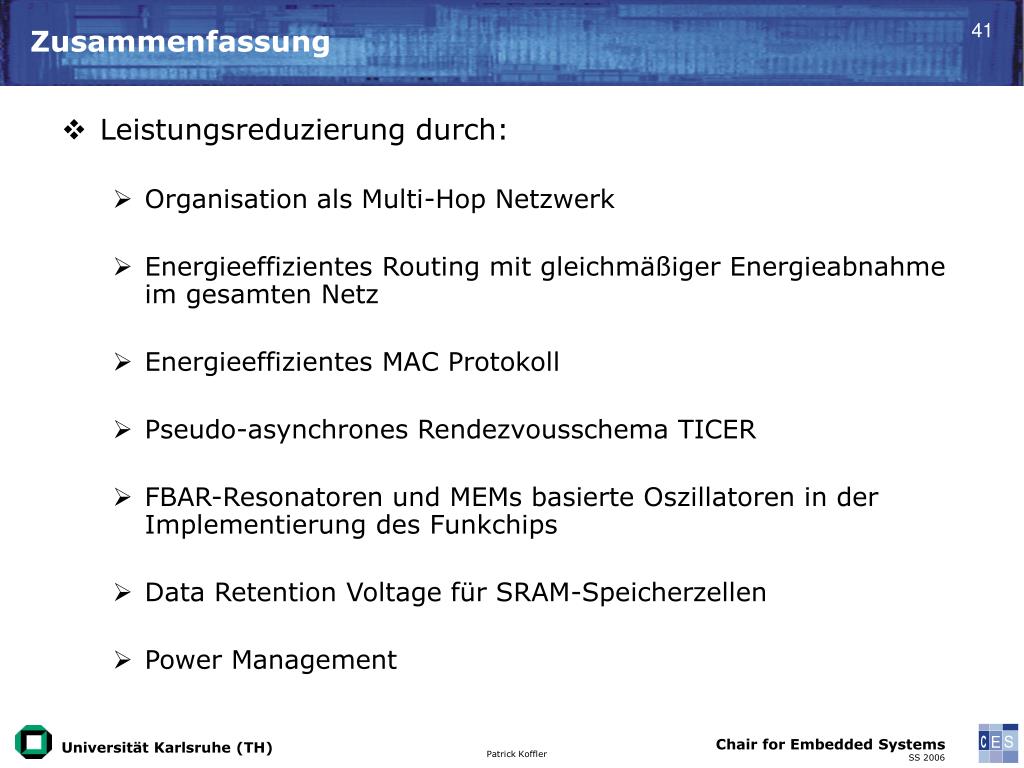 Zusammenfassung

41

❖ Leistungsreduzierung durch:

➢ Organisation als Multi-Hop Netzwerk

➢ Energieeffizientes Routing mit gleichmäßiger Energieabnahme im gesamten Netz

➢ Energieeffizientes MAC Protokoll

➢ Pseudo-asynchrones Rendezvousschema TICER

➢ FBAR-Resonatoren und MEMs basierte Oszillatoren in der Implementierung des Funkchips

➢ Data Retention Voltage für SRAM-Speicherzellen

➢ Power Management

Universität Karlsruhe (TH)

Patrick Koffler

Chair for Embedded Systems
SS 2006

CES